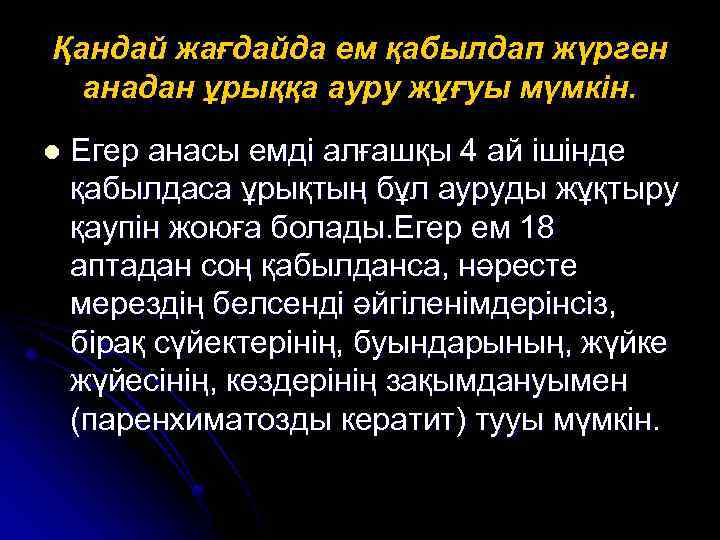 Қандай жағдайда ем қабылдап жүрген анадан ұрыққа ауру жұғуы мүмкін.

Егер анасы емді алғашқы 4 ай ішінде қабылдаса ұрықтың бұл ауруды жұқтыру қаупін жоюға болады.Егер ем 18 аптадан соң қабылданса, нәресте мерездің белсенді әйгіленімдерінсіз, бірақ сүйектерінің, буындарының, жүйке жүйесінің, көздерінің зақымдануымен (паренхиматозды кератит) тууы мүмкін.